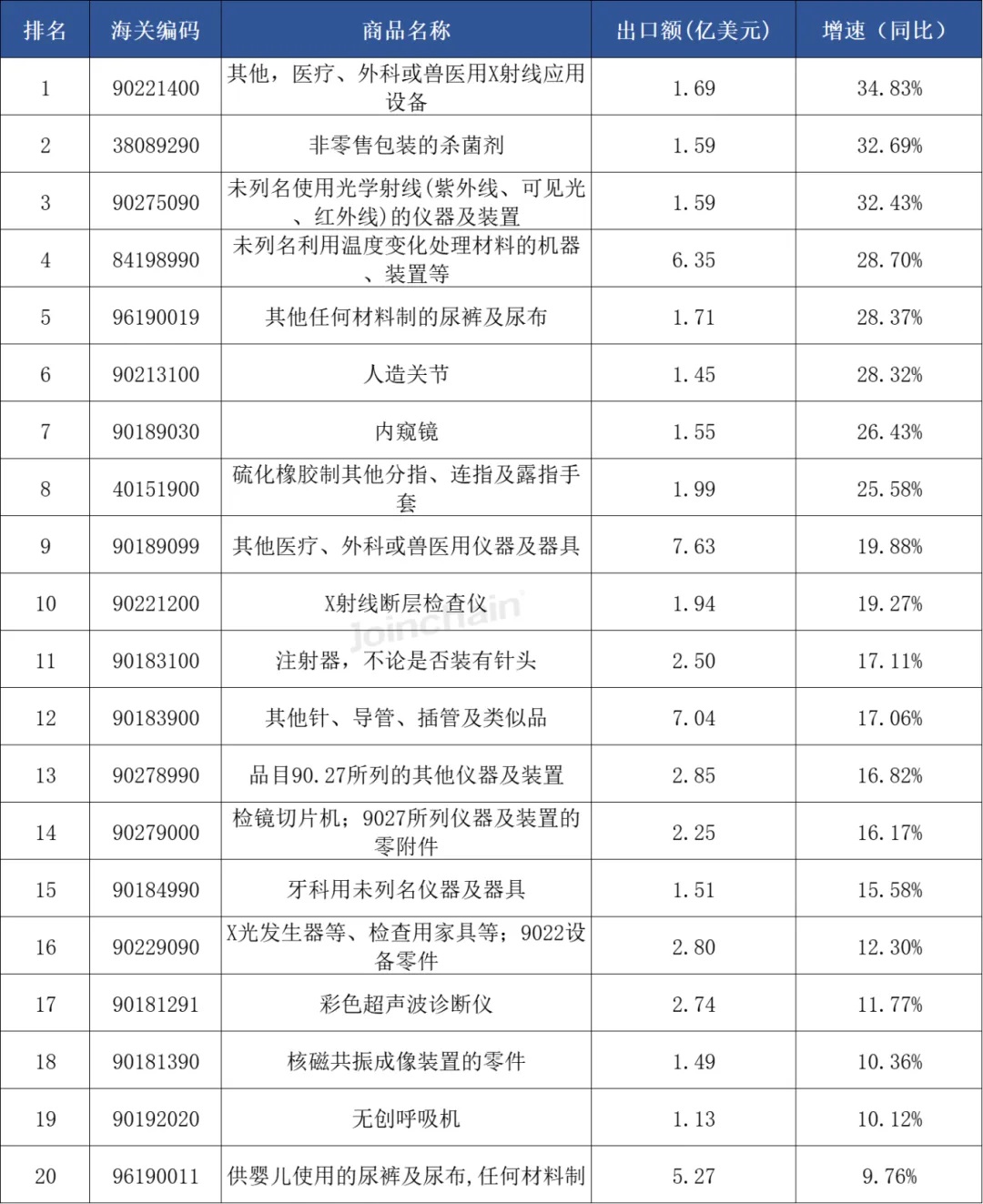 | 排名 | 海关编码 | 商品名称 | 出口额(亿美元) | 增速（同比） |
|---|---|---|---|---|
| 1 | 90221400 | 其他，医疗、外科或兽医用X射线应用设备 | 1.69 | 34.83% |
| 2 | 38089290 | 非零售包装的杀菌剂 | 1.59 | 32.69% |
| 3 | 90275090 | 未列名使用光学射线(紫外线、可见光、红外线)的仪器及装置 | 1.59 | 32.43% |
| 4 | 84198990 | 未列名利用温度变化处理材料的机器、装置等 | 6.35 | 28.70% |
| 5 | 96190019 | 其他任何材料制的尿裤及尿布 | 1.71 | 28.37% |
| 6 | 90213100 | 人造关节 | 1.45 | 28.32% |
| 7 | 90189030 | 内窥镜 | 1.55 | 26.43% |
| 8 | 40151900 | 硫化橡胶制其他分指、连指及露指手套 | 1.99 | 25.58% |
| 9 | 90189099 | 其他医疗、外科或兽医用仪器及器具 | 7.63 | 19.88% |
| 10 | 90221200 | X射线断层检查仪 | 1.94 | 19.27% |
| 11 | 90183100 | 注射器，不论是否装有针头 | 2.50 | 17.11% |
| 12 | 90183900 | 其他针、导管、插管及类似品 | 7.04 | 17.06% |
| 13 | 90278990 | 品目90.27所列的其他仪器及装置 | 2.85 | 16.82% |
| 14 | 90279000 | 检镜切片机；9027所列仪器及装置的零附件 | 2.25 | 16.17% |
| 15 | 90184990 | 牙科用未列名仪器及器具 | 1.51 | 15.58% |
| 16 | 90229090 | X光发生器等、检查用家具等；9022设备零件 | 2.80 | 12.30% |
| 17 | 90181291 | 彩色超声波诊断仪 | 2.74 | 11.77% |
| 18 | 90181390 | 核磁共振成像装置的零件 | 1.49 | 10.36% |
| 19 | 90192020 | 无创呼吸机 | 1.13 | 10.12% |
| 20 | 96190011 | 供婴儿使用的尿裤及尿布,任何材料制 | 5.27 | 9.76% |

Joinchain